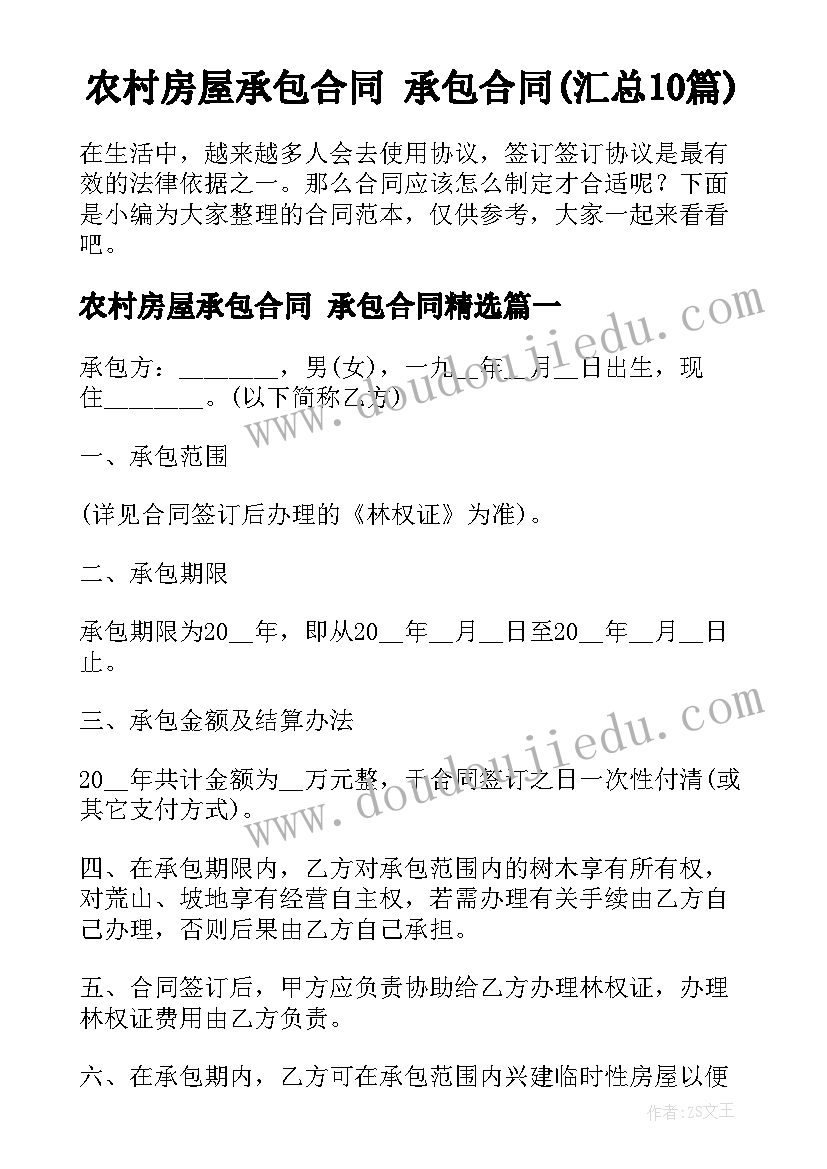 农村房屋承包合同 承包合同(汇总10篇)

在生活中，越来越多人会去使用协议，签订签订协议是最有效的法律依据之一。那么合同应该怎么制定才合适呢？下面是小编为大家整理的合同范本，仅供参考，大家一起来看看吧。

农村房屋承包合同 承包合同精选篇一

承包方：________，男(女)，一九__年__月__日出生，现住________。(以下简称乙方)

一、承包范围

(详见合同签订后办理的《林权证》为准)。

二、承包期限

承包期限为20__年，即从20__年__月__日至20__年__月__日止。

三、承包金额及结算办法

20__年共计金额为__万元整，于合同签订之日一次性付清(或其它支付方式)。

四、在承包期限内，乙方对承包范围内的树木享有所有权，对荒山、坡地享有经营自主权，若需办理有关手续由乙方自己办理，否则后果由乙方自己承担。

五、合同签订后，甲方应负责协助给乙方办理林权证，办理林权证费用由乙方负责。

六、在承包期内，乙方可在承包范围内兴建临时性房屋以便

www.doudoujiedu.com
www.doudoujiedu.com
作者：ZS文王